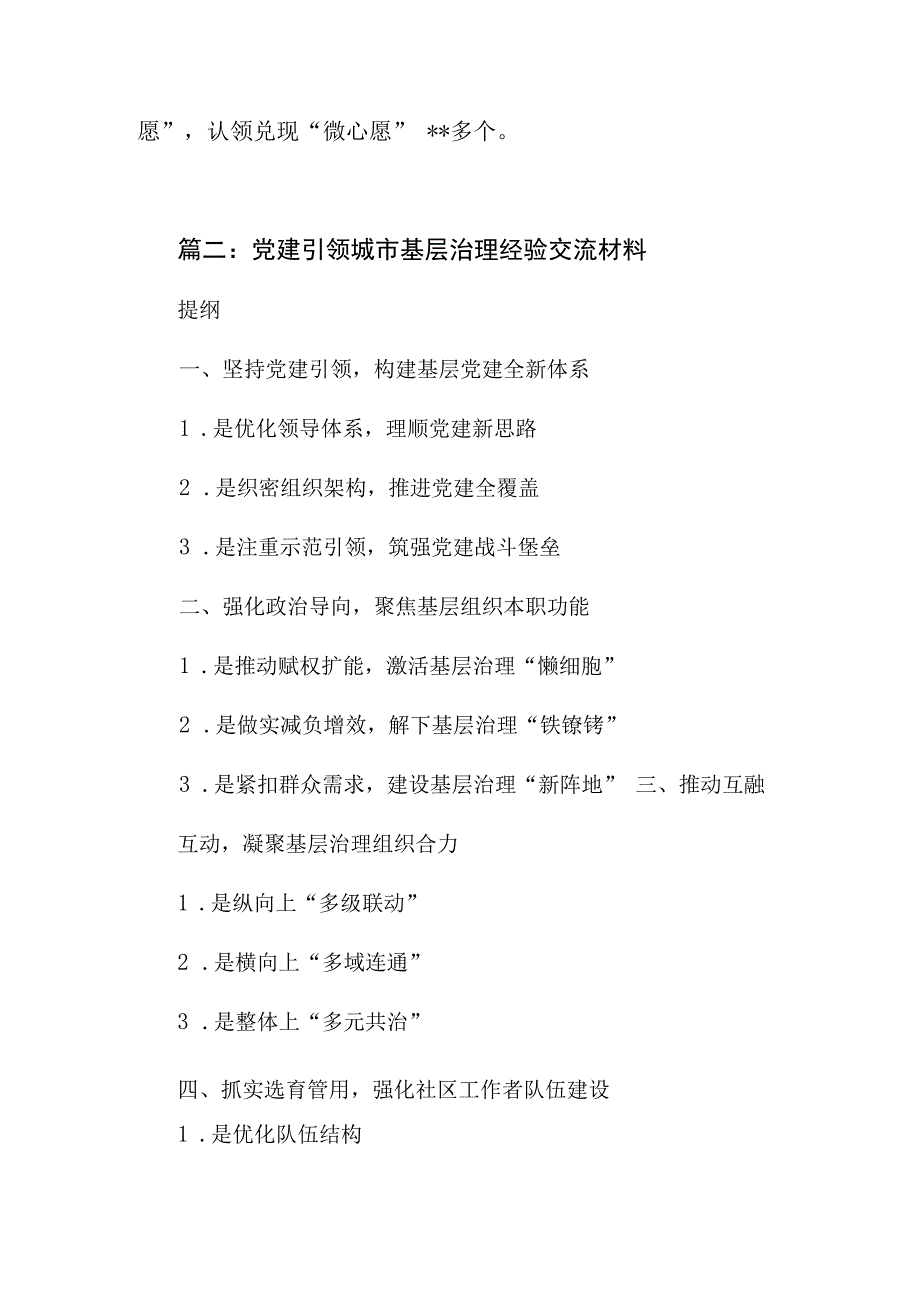 愿”，认领兑现“微心愿” **多个。

篇二：党建引领城市基层治理经验交流材料

提纲

一、坚持党建引领，构建基层党建全新体系

1．是优化领导体系，理顺党建新思路

2．是织密组织架构，推进党建全覆盖

3．是注重示范引领，筑强党建战斗堡垒

二、强化政治导向，聚焦基层组织本职功能

1．是推动赋权扩能，激活基层治理“懒细胞”

2．是做实减负增效，解下基层治理“铁镣铐”

3．是紧扣群众需求，建设基层治理“新阵地” 三、推动互融互动，凝聚基层治理组织合力

1．是纵向上“多级联动”

2．是横向上“多域连通”

3．是整体上“多元共治”

四、抓实选育管用，强化社区工作者队伍建设

1．是优化队伍结构